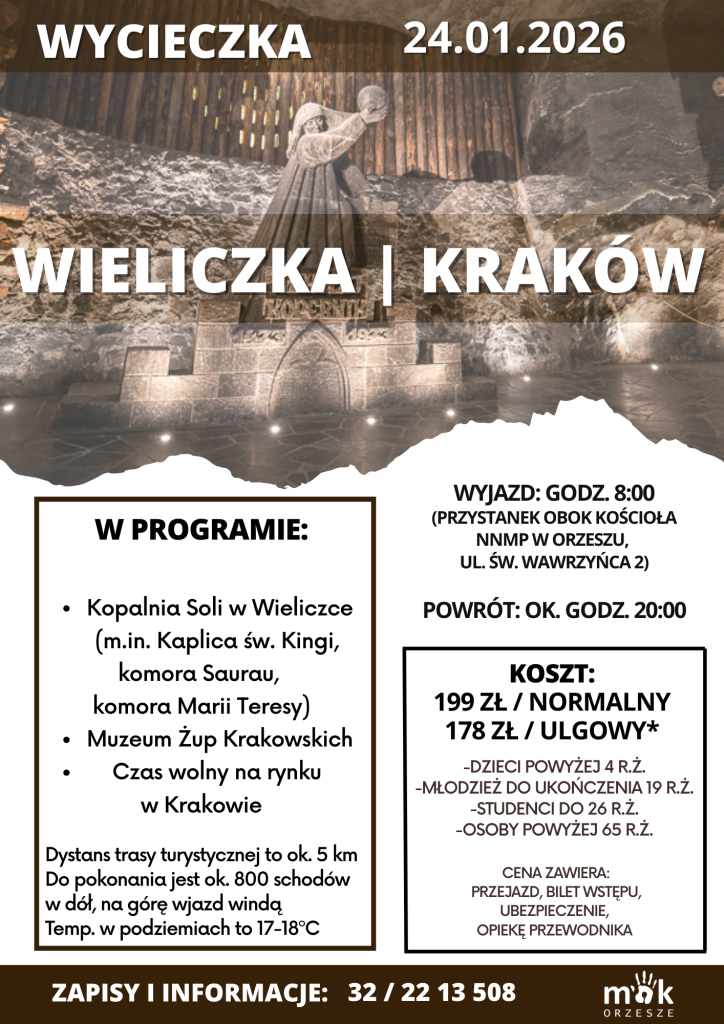 WYCIECZKA 24.01.2026

WIELICZKA | KRAKÓW

KOPERNIK

W PROGRAMIE:

• Kopalnia Soli w Wieliczce (m.in. Kaplica św. Kingi, komora Saurau, komora Marii Teresy)
• Muzeum Żup Krakowskich
• Czas wolny na rynku w Krakowie

Dystans trasy turystycznej to ok. 5 km
Do pokonania jest ok. 800 schodów w dół, na górę wjazd windą
Temp. w podziemiach to 17-18°C

WYJAZD: GODZ. 8:00
(PRZYSTANEK OBOK KOŚCIOŁA NNMP W ORZESZU, UL. ŚW. WAWRZYŃCA 2)

POWRÓT: OK. GODZ. 20:00

KOSZT:
199 ZŁ / NORMALNY
178 ZŁ / ULGOWY*

-DZIECI POWYŻEJ 4 R.Ż.
-MŁODZIEŻ DO UKOŃCZENIA 19 R.Ż.
-STUDENCI DO 26 R.Ż.
-OSOBY POWYŻEJ 65 R.Ż.

CENA ZAWIERA:
PRZEJAZD, BILET WSTĘPU, UBEZPIECZENIE, OPIEKĘ PRZEWODNIKA

ZAPISY I INFORMACJE: 32 / 22 13 508

mok
ORZESZE